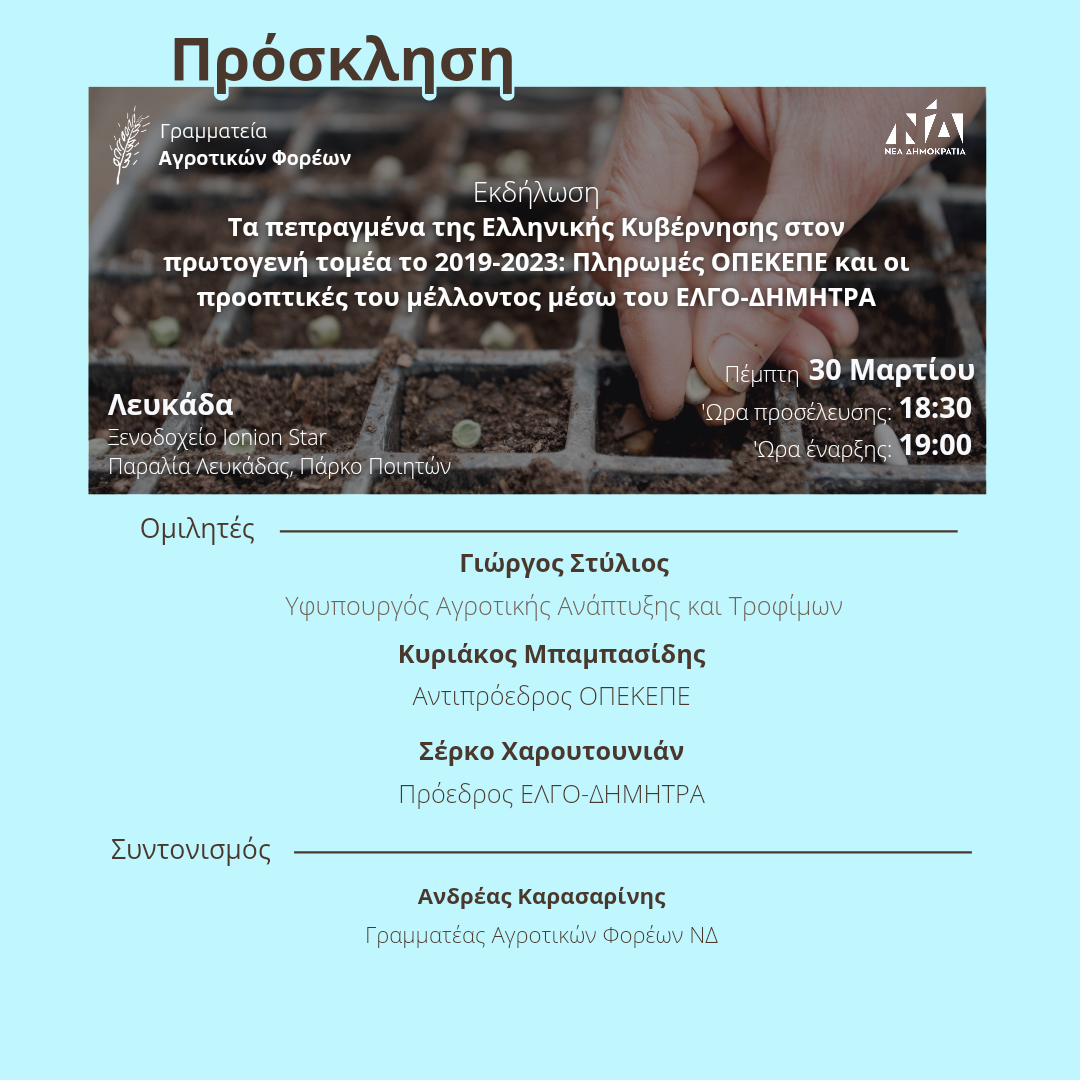 Πρόσκληση

Γραμματεία
Αγροτικών Φορέων

ΝΔ
ΝΕΑ ΔΗΜΟΚΡΑΤΙΑ

Εκδήλωση
Τα πεπραγμένα της Ελληνικής Κυβέρνησης στον πρωτογενή τομέα το 2019-2023: Πληρωμές ΟΠΕΚΕΠΕ και οι προοπτικές του μέλλοντος μέσω του ΕΛΓΟ-ΔΗΜΗΤΡΑ

Λευκάδα
Ξενοδοχείο Ionion Star
Παραλία Λευκάδας, Πάρκο Ποιητών

Πέμπτη 30 Μαρτίου
'Ωρα προσέλευσης: 18:30
'Ωρα έναρξης: 19:00

Ομιλητές

Γιώργος Στύλιος
Υφυπουργός Αγροτικής Ανάπτυξης και Τροφίμων

Κυριάκος Μπαμπασίδης
Αντιπρόεδρος ΟΠΕΚΕΠΕ

Σέρκο Χαρουτουνιάν
Πρόεδρος ΕΛΓΟ-ΔΗΜΗΤΡΑ

Συντονισμός

Ανδρέας Καρασαρίνης
Γραμματέας Αγροτικών Φορέων ΝΔ